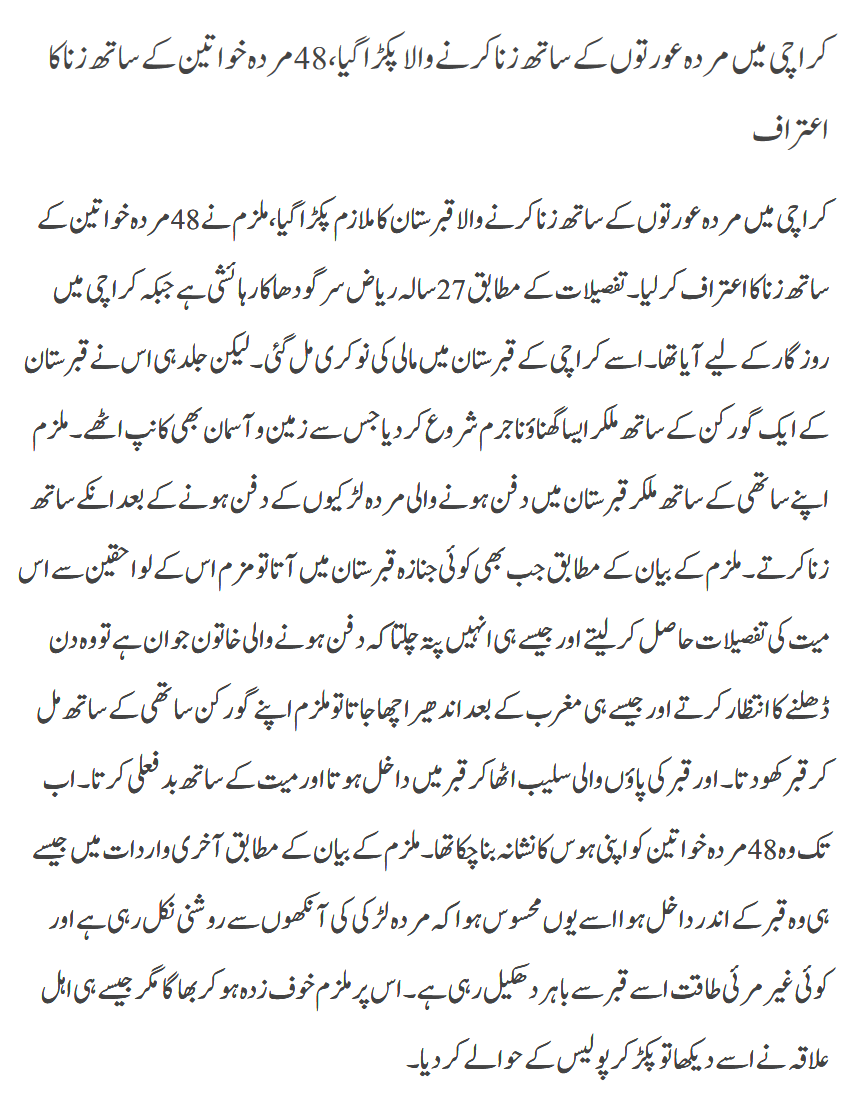 کراچی میں مردہ عورتوں کے ساتھ زنا کرنے والا پکڑا گیا، 48 مردہ خواتین کے ساتھ زنا کا اعتراف

کراچی میں مردہ عورتوں کے ساتھ زنا کرنے والا قبرستان کا ملازم پکڑا گیا، ملزم نے 48 مردہ خواتین کے ساتھ زنا کا اعتراف کر لیا۔ تفصیلات کے مطابق 27 سالہ ریاض سرگودھا کا رہائشی ہے جبکہ کراچی میں روزگار کے لیے آیا تھا۔ اسے کراچی کے قبرستان میں مالی کی نوکری مل گئی۔ لیکن جلد ہی اس نے قبرستان کے ایک گورکن کے ساتھ ملکر ایسا گھناؤنا جرم شروع کر دیا جس سے زمین و آسمان بھی کانپ اٹھے۔ ملزم اپنے ساتھی کے ساتھ ملکر قبرستان میں دفن ہونے والی مردہ لڑکیوں کے دفن ہونے کے بعد انکے ساتھ زنا کرتے۔ ملزم کے بیان کے مطابق جب بھی کوئی جنازہ قبرستان میں آتا تو مزم اس کے لواحقین سے اس میت کی تفصیلات حاصل کر لیتے اور جیسے ہی انہیں پتہ چلتا کہ دفن ہونے والی خاتون جوان ہے تو وہ دن ڈھلنے کا انتظار کرتے اور جیسے ہی مغرب کے بعد اندھیرا چھا جاتا تو ملزم اپنے گورکن ساتھی کے ساتھ مل کر قبر کھودتا۔ اور قبر کی پاؤں والی سلیب اٹھا کر قبر میں داخل ہوتا اور میت کے ساتھ بدفعلی کرتا۔ اب تک وہ 48 مردہ خواتین کو اپنی ہوس کا نشانہ بنا چکا تھا۔ ملزم کے بیان کے مطابق آخری واردات میں جیسے ہی وہ قبر کے اندر داخل ہوا اسے یوں محسوس ہوا کہ مردہ لڑکی کی آنکھوں سے روشنی نکل رہی ہے اور کوئی غیر مرئی طاقت اسے قبر سے باہر دھکیل رہی ہے۔ اس پر ملزم خوف زدہ ہو کر بھاگا مگر جیسے ہی اہل علاقہ نے اسے دیکھا تو پکڑ کر پولیس کے حوالے کر دیا۔